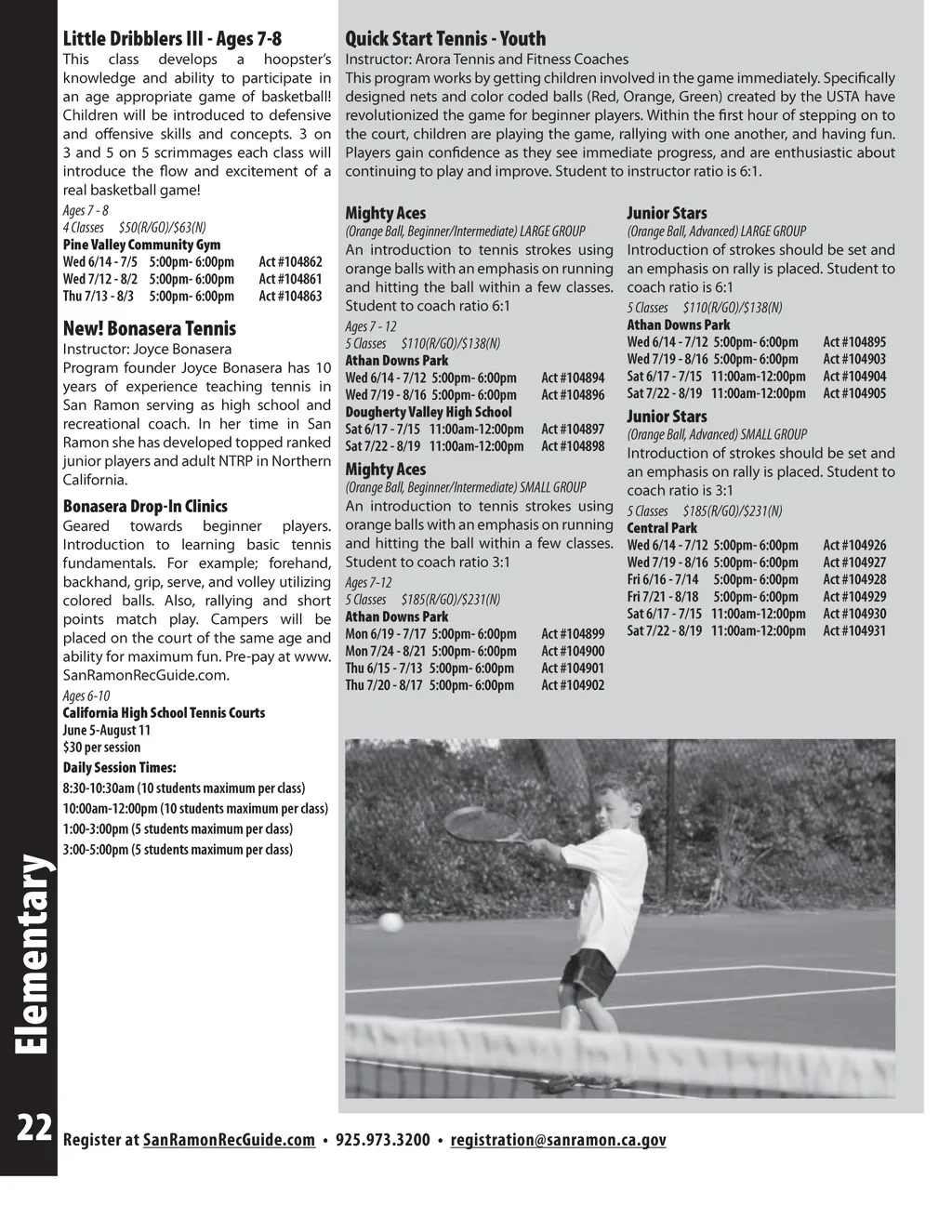 Little Dribblers III - Ages 7-8
This class develops a hoopster's knowledge and ability to participate in an age appropriate game of basketball! Children will be introduced to defensive and offensive skills and concepts. 3 on 3 and 5 on 5 scrimmages each class will introduce the flow and excitement of a real basketball game!
Ages 7 - 8
4 Classes $50(R/GO)/$63(N)
Pine Valley Community Gym
Wed 6/14 - 7/5 5:00pm- 6:00pm Act #104862
Wed 7/12 - 8/2 5:00pm- 6:00pm Act #104861
Thu 7/13 - 8/3 5:00pm- 6:00pm Act #104863

New! Bonasera Tennis
Instructor: Joyce Bonasera
Program founder Joyce Bonasera has 10 years of experience teaching tennis in San Ramon serving as high school and recreational coach. In her time in San Ramon she has developed topped ranked junior players and adult NTRP in Northern California.

Bonasera Drop-In Clinics
Geared towards beginner players. Introduction to learning basic tennis fundamentals. For example; forehand, backhand, grip, serve, and volley utilizing colored balls. Also, rallying and short points match play. Campers will be placed on the court of the same age and ability for maximum fun. Pre-pay at www.SanRamonRecGuide.com.
Ages 6-10
California High School Tennis Courts
June 5-August 11
$30 per session
Daily Session Times:
8:30-10:30am (10 students maximum per class)
10:00am-12:00pm (10 students maximum per class)
1:00-3:00pm (5 students maximum per class)
3:00-5:00pm (5 students maximum per class)

Quick Start Tennis - Youth
Instructor: Arora Tennis and Fitness Coaches
This program works by getting children involved in the game immediately. Specifically designed nets and color coded balls (Red, Orange, Green) created by the USTA have revolutionized the game for beginner players. Within the first hour of stepping on to the court, children are playing the game, rallying with one another, and having fun. Players gain confidence as they see immediate progress, and are enthusiastic about continuing to play and improve. Student to instructor ratio is 6:1.

Mighty Aces
(Orange Ball, Beginner/Intermediate) LARGE GROUP
An introduction to tennis strokes using orange balls with an emphasis on running and hitting the ball within a few classes. Student to coach ratio 6:1
Ages 7 - 12
5 Classes $110(R/GO)/$138(N)
Athan Downs Park
Wed 6/14 - 7/12 5:00pm- 6:00pm Act #104894
Wed 7/19 - 8/16 5:00pm- 6:00pm Act #104896
Dougherty Valley High School
Sat 6/17 - 7/15 11:00am-12:00pm Act #104897
Sat 7/22 - 8/19 11:00am-12:00pm Act #104898

Mighty Aces
(Orange Ball, Beginner/Intermediate) SMALL GROUP
An introduction to tennis strokes using orange balls with an emphasis on running and hitting the ball within a few classes. Student to coach ratio 3:1
Ages 7-12
5 Classes $185(R/GO)/$231(N)
Athan Downs Park
Mon 6/19 - 7/17 5:00pm- 6:00pm Act #104899
Mon 7/24 - 8/21 5:00pm- 6:00pm Act #104900
Thu 6/15 - 7/13 5:00pm- 6:00pm Act #104901
Thu 7/20 - 8/17 5:00pm- 6:00pm Act #104902

Junior Stars
(Orange Ball, Advanced) LARGE GROUP
Introduction of strokes should be set and an emphasis on rally is placed. Student to coach ratio is 6:1
5 Classes $110(R/GO)/$138(N)
Athan Downs Park
Wed 6/14 - 7/12 5:00pm- 6:00pm Act #104895
Wed 7/19 - 8/16 5:00pm- 6:00pm Act #104903
Sat 6/17 - 7/15 11:00am-12:00pm Act #104904
Sat 7/22 - 8/19 11:00am-12:00pm Act #104905

Junior Stars
(Orange Ball, Advanced) SMALL GROUP
Introduction of strokes should be set and an emphasis on rally is placed. Student to coach ratio is 3:1
5 Classes $185(R/GO)/$231(N)
Central Park
Wed 6/14 - 7/12 5:00pm- 6:00pm Act #104926
Wed 7/19 - 8/16 5:00pm- 6:00pm Act #104927
Fri 6/16 - 7/14 5:00pm- 6:00pm Act #104928
Fri 7/21 - 8/18 5:00pm- 6:00pm Act #104929
Sat 6/17 - 7/15 11:00am-12:00pm Act #104930
Sat 7/22 - 8/19 11:00am-12:00pm Act #104931

Elementary

22 Register at SanRamonRecGuide.com • 925.973.3200 • registration@sanramon.ca.gov